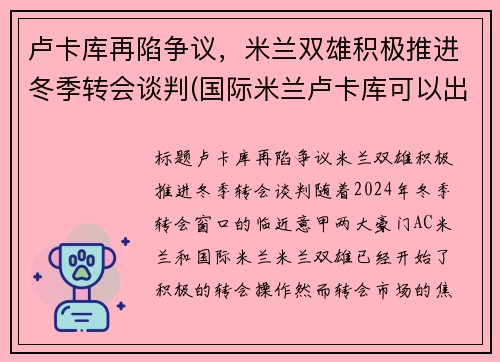 卢卡库再陷争议，米兰双雄积极推进冬季转会谈判(国际米兰卢卡库可以出

标题卢卡库再陷争议米兰双雄积极推进冬季转会谈判随着2024年冬季转会窗口的临近意甲两大豪门AC米兰和国际米兰米兰双雄已经开始了积极的转会操作然而转会市场的焦